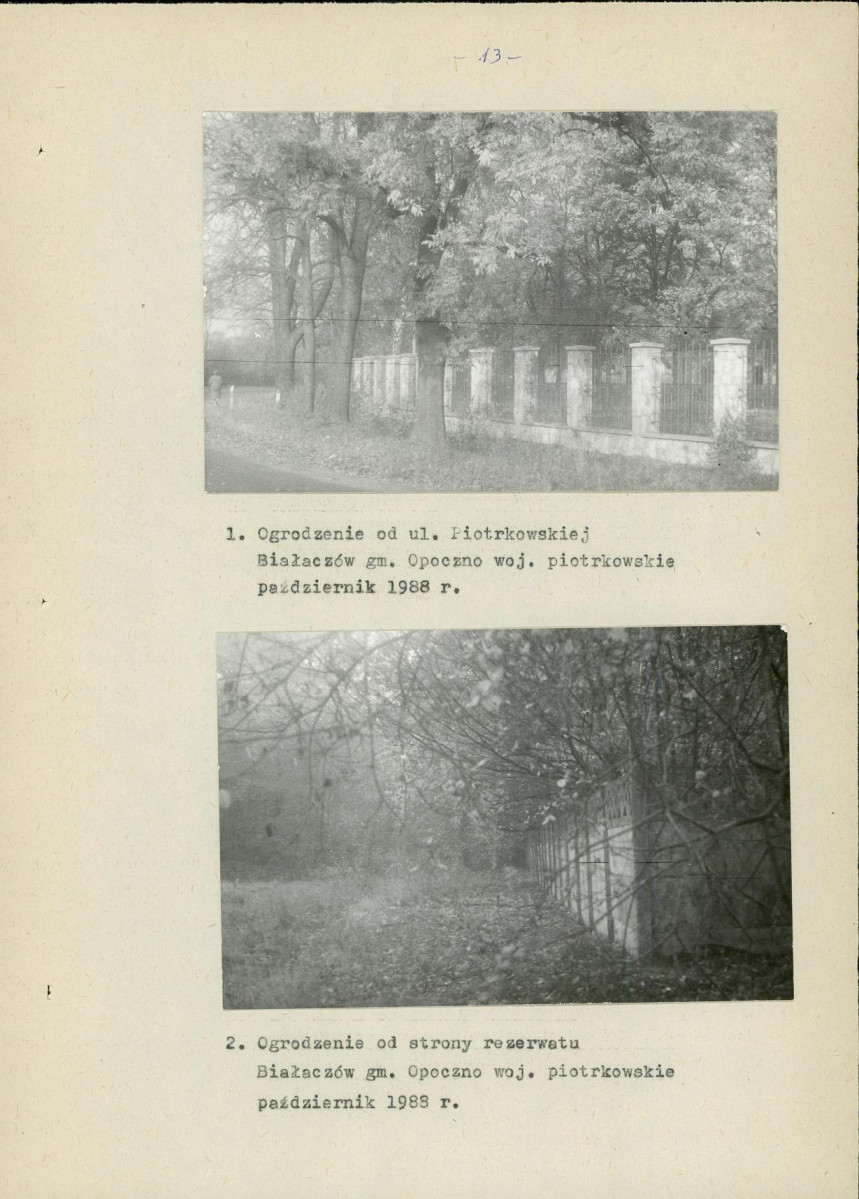 - 13 -

1. Ogrodzenie od ul. Piotrkowskiej Białaczów gm. Opoczno woj. piotrkowskie październik 1988 r.

2. Ogrodzenie od strony rezerwatu Białaczów gm. Opoczno woj. piotrkowskie październik 1988 r.